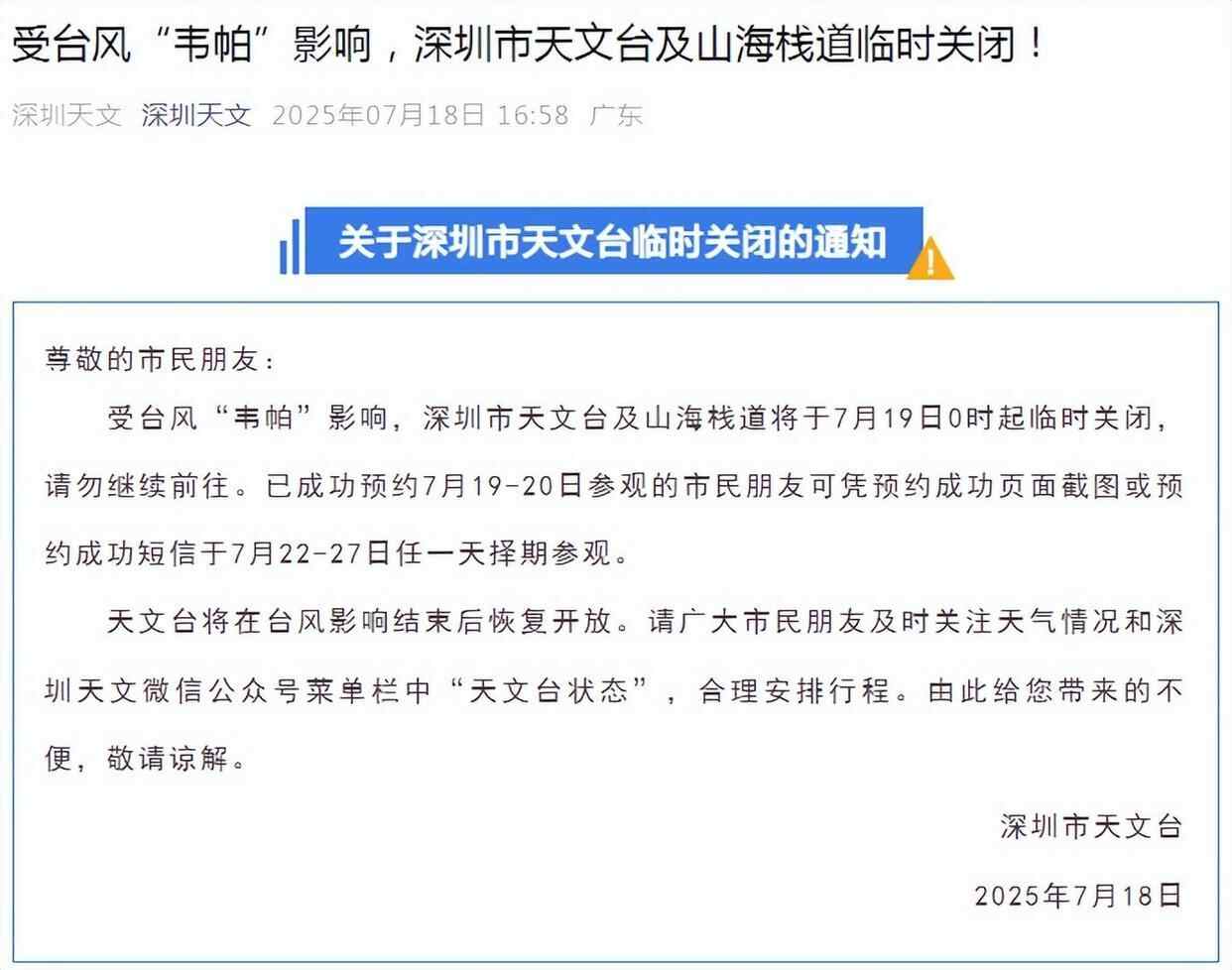 受台风“韦帕”影响，深圳市天文台及山海栈道临时关闭！

深圳天文 深圳天文 2025年07月18日 16:58 广东

关于深圳市天文台临时关闭的通知

尊敬的市民朋友：

受台风“韦帕”影响，深圳市天文台及山海栈道将于7月19日0时起临时关闭，请勿继续前往。已成功预约7月19-20日参观的市民朋友可凭预约成功页面截图或预约成功短信于7月22-27日任一天择期参观。

天文台将在台风影响结束后恢复开放。请广大市民朋友及时关注天气情况和深圳天文微信公众号菜单栏中“天文台状态”，合理安排行程。由此给您带来的不便，敬请谅解。

深圳市天文台

2025年7月18日